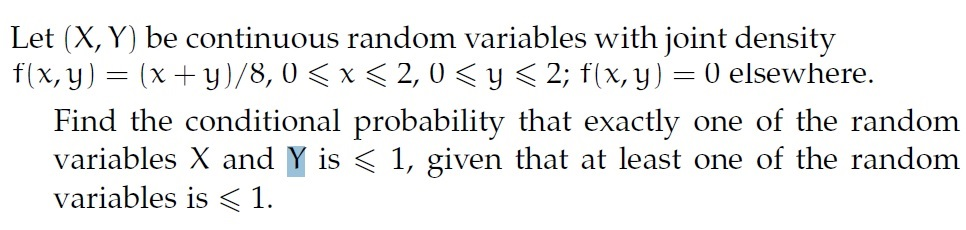 Let $(X, Y)$ be continuous random variables with joint density $f(x, y) = (x + y)/8$, $0 \leqslant x \leqslant 2$, $0 \leqslant y \leqslant 2$; $f(x, y) = 0$ elsewhere.

Find the conditional probability that exactly one of the random variables $X$ and $Y$ is $\leqslant 1$, given that at least one of the random variables is $\leqslant 1$.